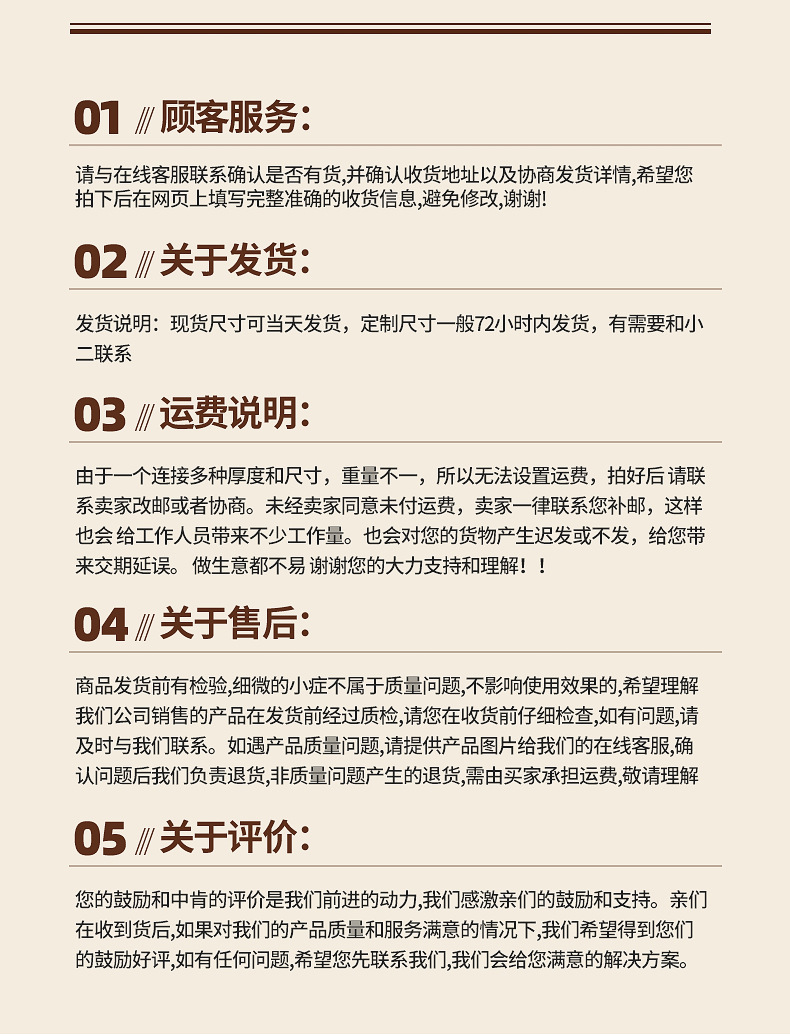 01 // 顾客服务:

请与在线客服联系确认是否有货,并确认收货地址以及协商发货详情,希望您拍下后在网页上填写完整准确的收货信息,避免修改,谢谢!

02 // 关于发货:

发货说明：现货尺寸可当天发货，定制尺寸一般72小时内发货，有需要和小二联系

03 // 运费说明:

由于一个连接多种厚度和尺寸，重量不一，所以无法设置运费，拍好后 请联系卖家改邮或者协商。未经卖家同意未付运费，卖家一律联系您补邮，这样也会 给工作人员带来不少工作量。也会对您的货物产生迟发或不发，给您带来交期延误。 做生意都不易 谢谢您的大力支持和理解！！

04 // 关于售后:

商品发货前有检验,细微的小症不属于质量问题,不影响使用效果的,希望理解我们公司销售的产品在发货前经过质检,请您在收货前仔细检查,如有问题,请及时与我们联系。如遇产品质量问题,请提供产品图片给我们的在线客服,确认问题后我们负责退货,非质量问题产生的退货,需由买家承担运费,敬请理解

05 // 关于评价:

您的鼓励和中肯的评价是我们前进的动力,我们感激亲们的鼓励和支持。亲们在收到货后,如果对我们的产品质量和服务满意的情况下,我们希望得到您们的鼓励好评,如有任何问题,希望您先联系我们,我们会给您满意的解决方案。